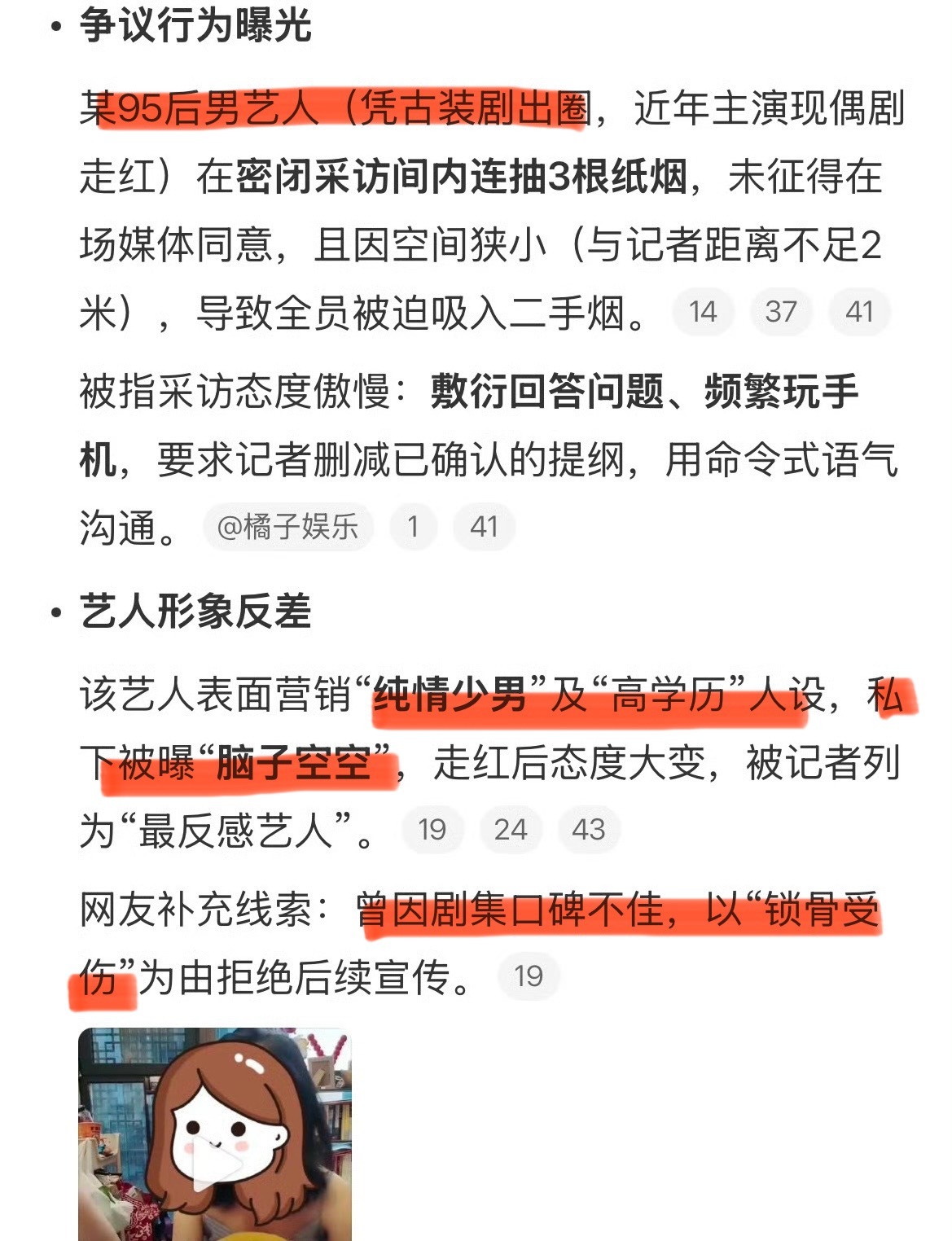 • 争议行为曝光

某95后男艺人（凭古装剧出圈，近年主演现偶剧走红）在密闭采访间内连抽3根纸烟，未征得在场媒体同意，且因空间狭小（与记者距离不足2米），导致全员被迫吸入二手烟。 14 37 41

被指采访态度傲慢：敷衍回答问题、频繁玩手机，要求记者删减已确认的提纲，用命令式语气沟通。 @橘子娱乐 1 41

• 艺人形象反差

该艺人表面营销“纯情少男”及“高学历”人设，私下被曝“脑子空空”，走红后态度大变，被记者列为“最反感艺人”。 19 24 43

网友补充线索：曾因剧集口碑不佳，以“锁骨受伤”为由拒绝后续宣传。 19